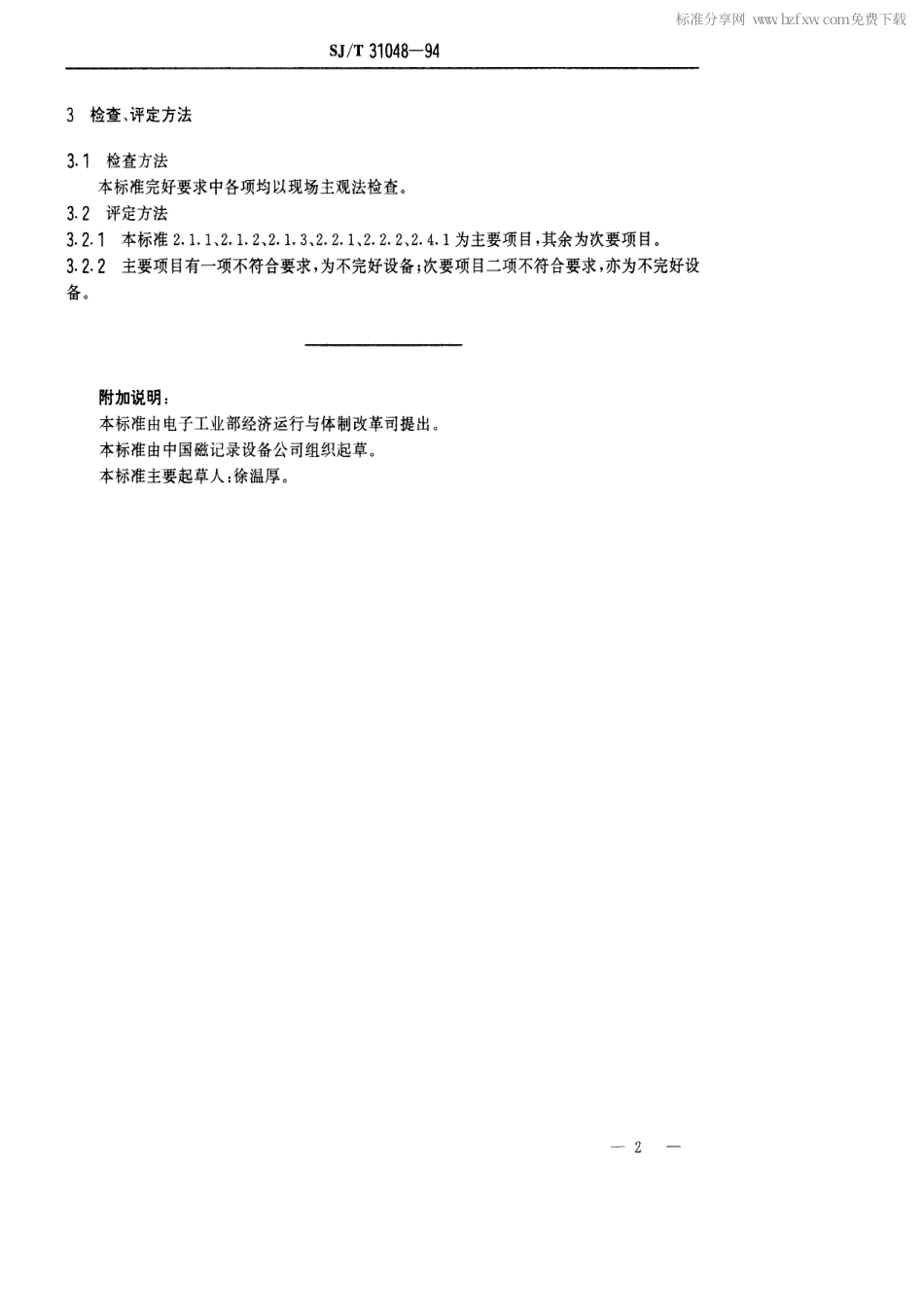 标准分享网 www.bzfxw.com免费下载

SJ/T 31048—94

3 检查、评定方法

3.1 检查方法

本标准完好要求中各项均以现场主观法检查。

3.2 评定方法

3.2.1 本标准 2.1.1、2.1.2、2.1.3、2.2.1、2.2.2、2.4.1 为主要项目，其余为次要项目。

3.2.2 主要项目有一项不符合要求，为不完好设备；次要项目二项不符合要求，亦为不完好设备。

附加说明：

本标准由电子工业部经济运行与体制改革司提出。

本标准由中国磁记录设备公司组织起草。

本标准主要起草人：徐温厚。

— 2 —